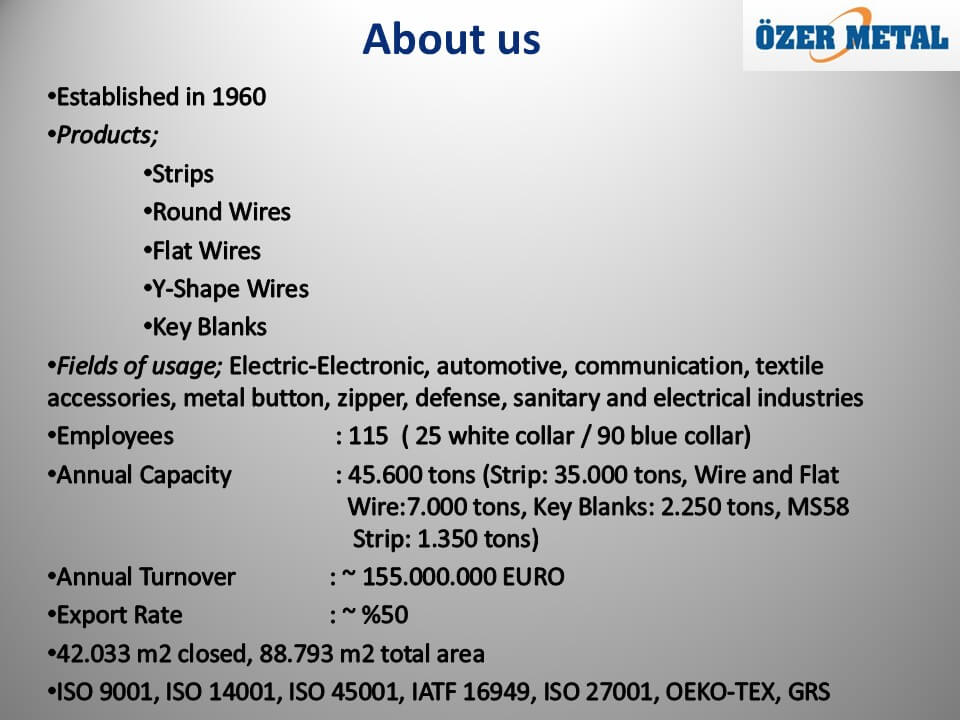 About us

ÖZER METAL

• Established in 1960
• Products;
• Strips
• Round Wires
• Flat Wires
• Y-Shape Wires
• Key Blanks
• Fields of usage; Electric-Electronic, automotive, communication, textile accessories, metal button, zipper, defense, sanitary and electrical industries
• Employees : 115 ( 25 white collar / 90 blue collar)
• Annual Capacity : 45.600 tons (Strip: 35.000 tons, Wire and Flat Wire:7.000 tons, Key Blanks: 2.250 tons, MS58 Strip: 1.350 tons)
• Annual Turnover : ~ 155.000.000 EURO
• Export Rate : ~ %50
• 42.033 m2 closed, 88.793 m2 total area
• ISO 9001, ISO 14001, ISO 45001, IATF 16949, ISO 27001, OEKO-TEX, GRS